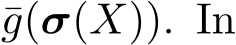 $\bar{g}(\boldsymbol{\sigma}(X))$. In